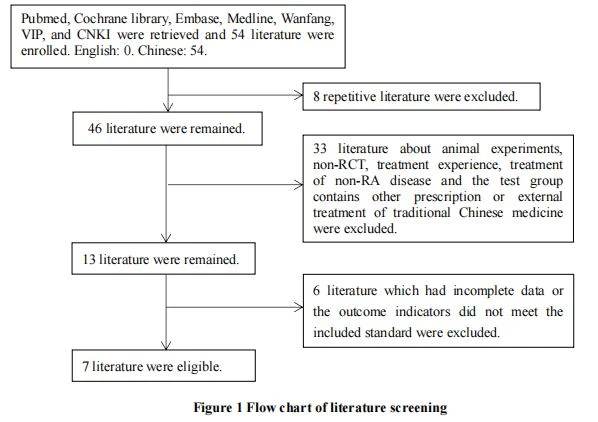 Pubmed, Cochrane library, Embase, Medline, Wanfang, VIP, and CNKI were retrieved and 54 literature were enrolled. English: 0. Chinese: 54.

8 repetitive literature were excluded.

46 literature were remained.

33 literature about animal experiments, non-RCT, treatment experience, treatment of non-RA disease and the test group contains other prescription or external treatment of traditional Chinese medicine were excluded.

13 literature were remained.

6 literature which had incomplete data or the outcome indicators did not meet the included standard were excluded.

7 literature were eligible.

Figure 1 Flow chart of literature screening